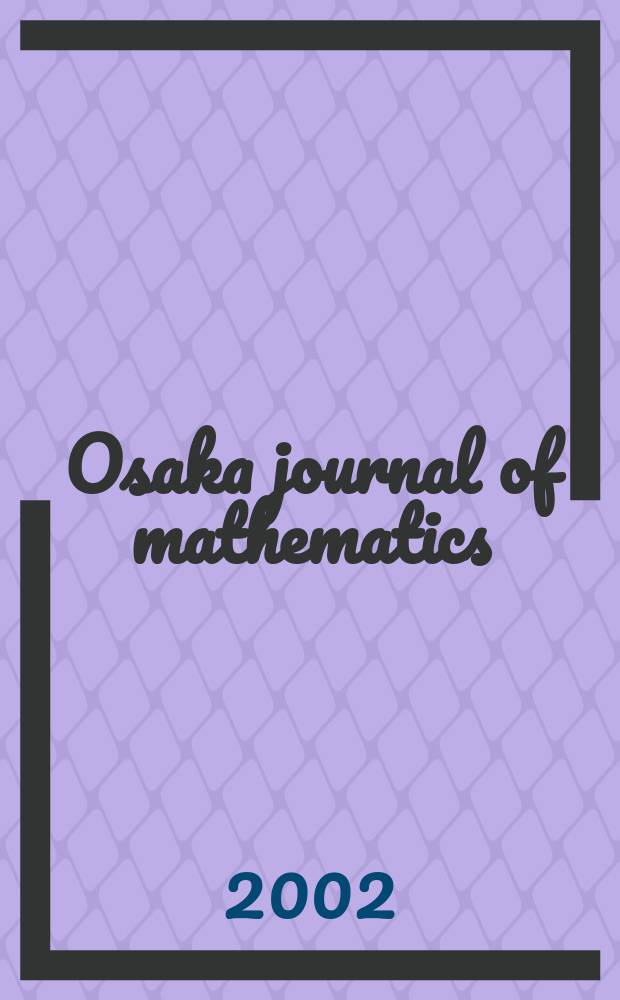 Osaka journal of mathematics

2002